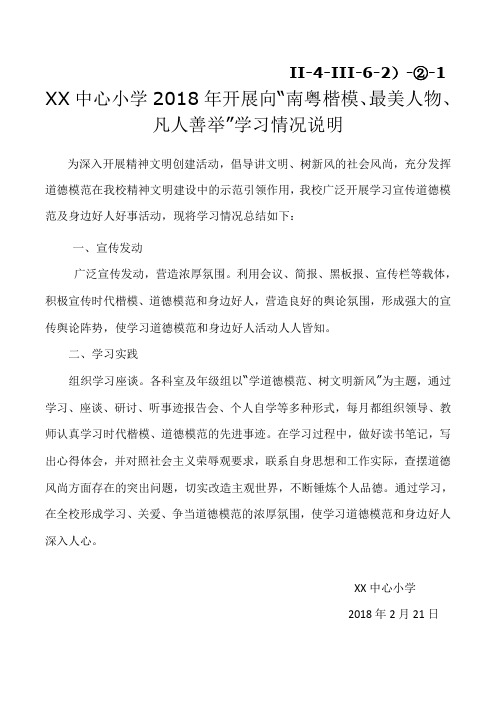 II-4-III-6-2）-②-1

XX 中心小学 2018 年开展向“南粤楷模、最美人物、凡人善举”学习情况说明

为深入开展精神文明创建活动，倡导讲文明、树新风的社会风尚，充分发挥道德模范在我校精神文明建设中的示范引领作用，我校广泛开展学习宣传道德模范及身边好人好事活动，现将学习情况总结如下：

一、宣传发动

广泛宣传发动，营造浓厚氛围。利用会议、简报、黑板报、宣传栏等载体，积极宣传时代楷模、道德模范和身边好人，营造良好的舆论氛围，形成强大的宣传舆论阵势，使学习道德模范和身边好人活动人人皆知。

二、学习实践

组织学习座谈。各科室及年级组以“学道德模范、树文明新风”为主题，通过学习、座谈、研讨、听事迹报告会、个人自学等多种形式，每月都组织领导、教师认真学习时代楷模、道德模范的先进事迹。在学习过程中，做好读书笔记，写出心得体会，并对照社会主义荣辱观要求，联系自身思想和工作实际，查摆道德风尚方面存在的突出问题，切实改造主观世界，不断锤炼个人品德。通过学习，在全校形成学习、关爱、争当道德模范的浓厚氛围，使学习道德模范和身边好人深入人心。

XX 中心小学

2018 年 2 月 21 日